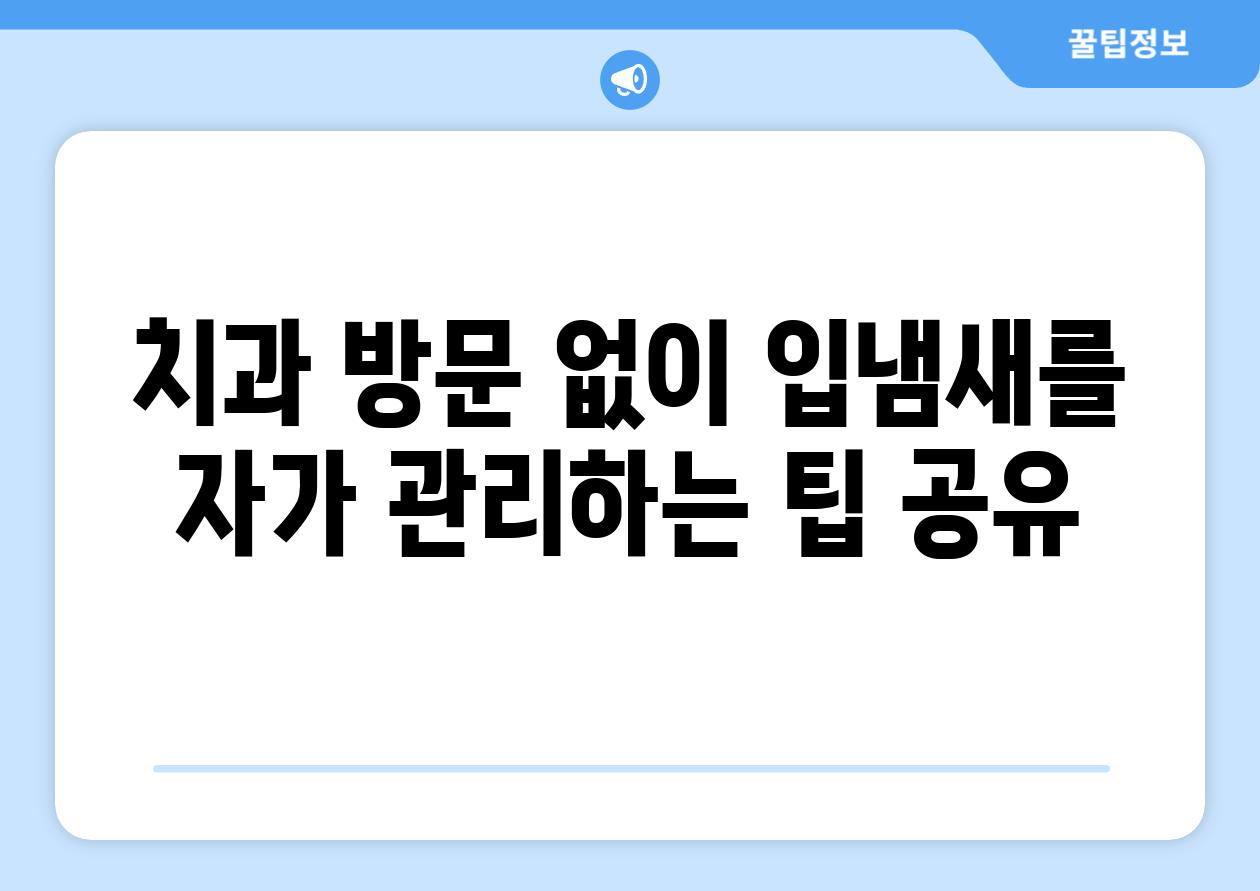 꿀팁정보

치과 방문 없이 입냄새를 자가 관리하는 팁 공유